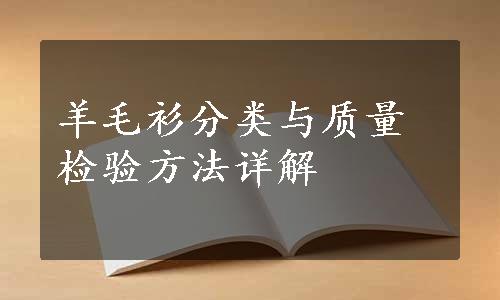 羊毛衫分类与质量检验方法详解